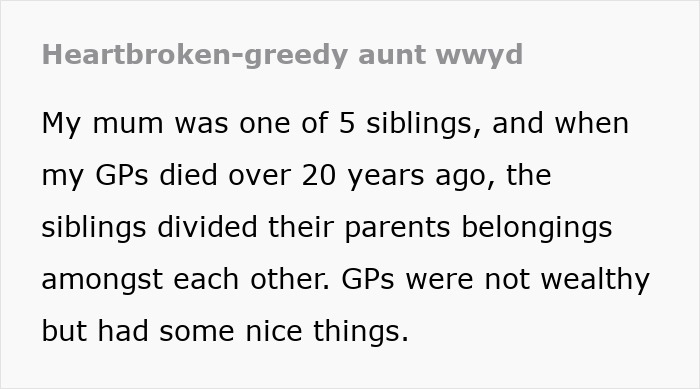 Heartbroken-greedy aunt wwyd

My mum was one of 5 siblings, and when my GPs died over 20 years ago, the siblings divided their parents belongings amongst each other. GPs were not wealthy but had some nice things.